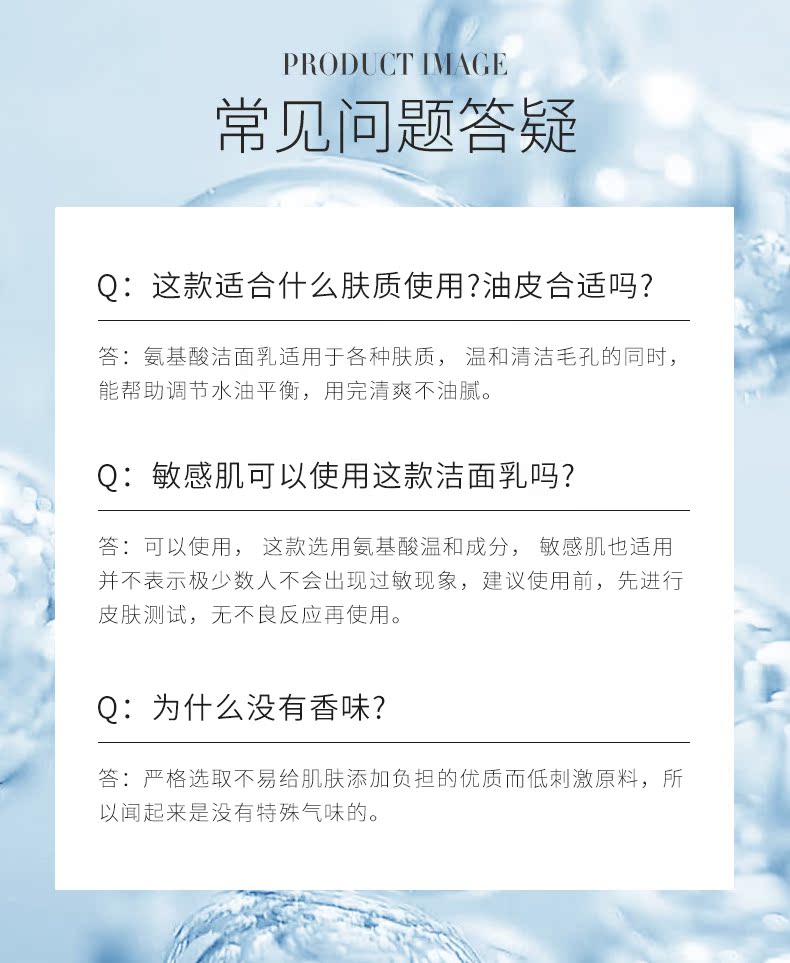 PRODUCT IMAGE
常见问题答疑

Q：这款适合什么肤质使用?油皮合适吗?

答：氨基酸洁面乳适用于各种肤质，温和清洁毛孔的同时，能帮助调节水油平衡，用完清爽不油腻。

Q：敏感肌可以使用这款洁面乳吗?

答：可以使用，这款选用氨基酸温和成分，敏感肌也适用并不表示极少数人不会出现过敏现象，建议使用前，先进行皮肤测试，无不良反应再使用。

Q：为什么没有香味?

答：严格选取不易给肌肤添加负担的优质而低刺激原料，所以闻起来是没有特殊气味的。